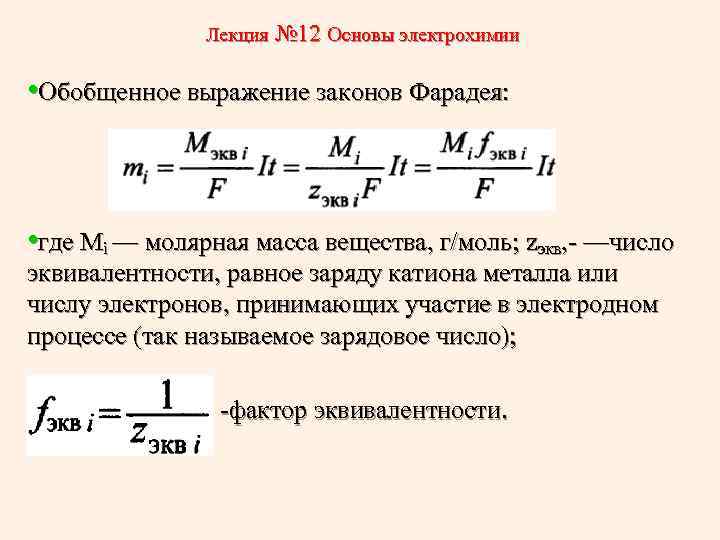 Лекция №12 Основы электрохимии

•Обобщенное выражение законов Фарадея:

$m_i = \frac{M_{экв\ i}}{F} It = \frac{M_i}{z_{экв\ i} F} It = \frac{M_i f_{экв\ i}}{F} It$

•где $M_i$ — молярная масса вещества, г/моль; $z_{экв}$,- —число эквивалентности, равное заряду катиона металла или числу электронов, принимающих участие в электродном процессе (так называемое зарядовое число);

$f_{экв\ i} = \frac{1}{z_{экв\ i}}$ -фактор эквивалентности.